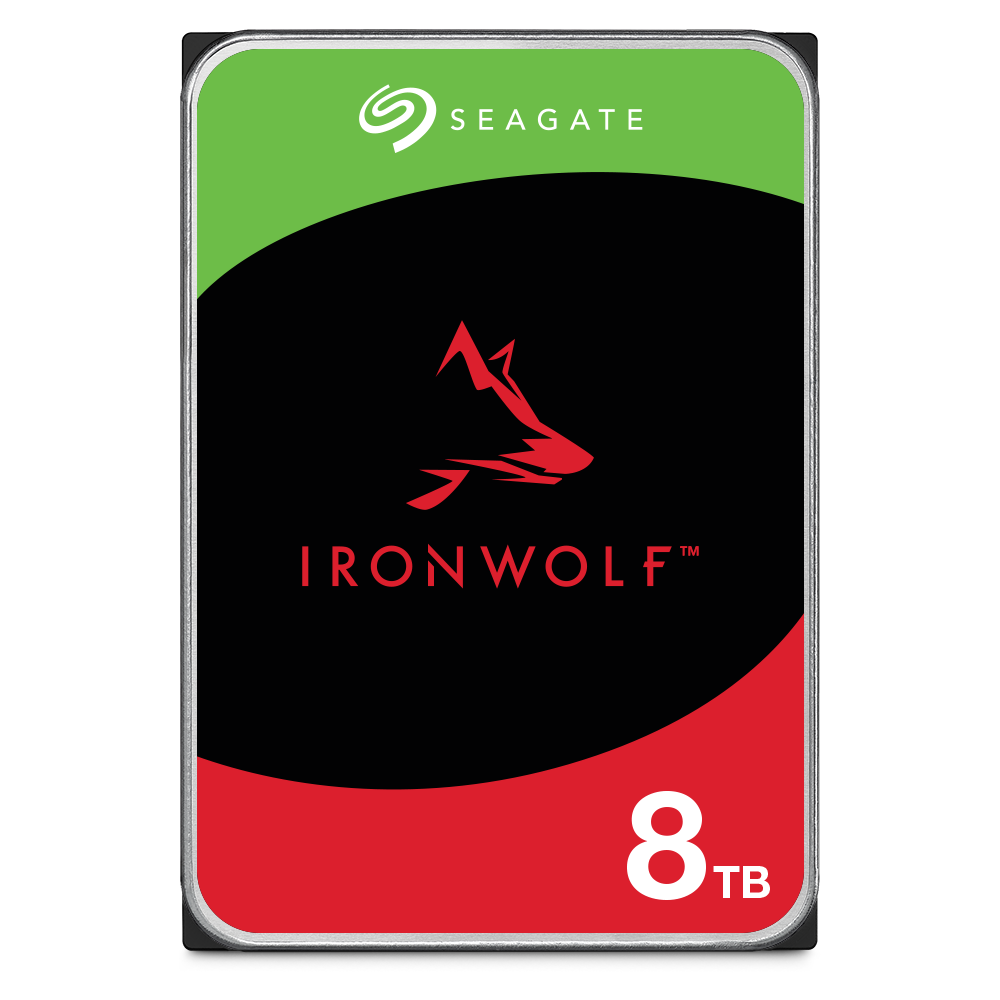 SEAGATE

IRONWOLF™

8TB